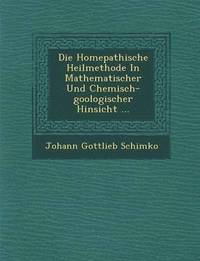 Die Homepathische Heilmethode In Mathematischer Und Chemisch-goologischer Hinsicht ...

Johann Gottlieb Schimko